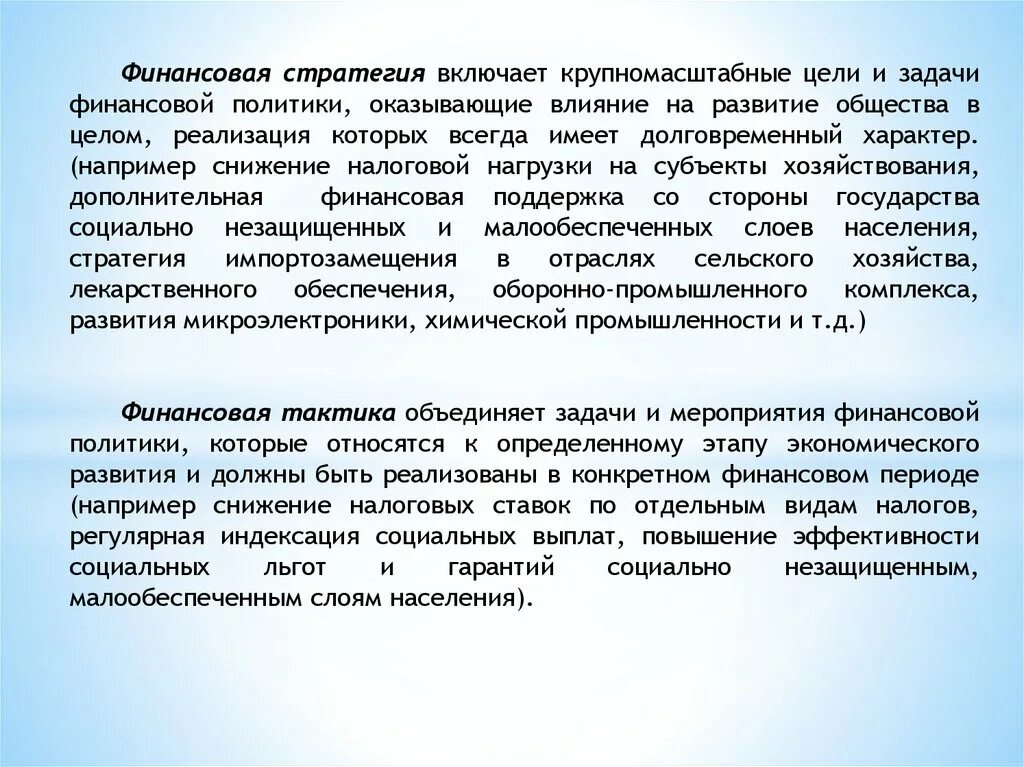 Финансовая стратегия включает крупномасштабные цели и задачи финансовой политики, оказывающие влияние на развитие общества в целом, реализация которых всегда имеет долговременный характер. (например снижение налоговой нагрузки на субъекты хозяйствования, дополнительная финансовая поддержка со стороны государства социально незащищенных и малообеспеченных слоев населения, стратегия импортозамещения в отраслях сельского хозяйства, лекарственного обеспечения, оборонно-промышленного комплекса, развития микроэлектроники, химической промышленности и т.д.)

Финансовая тактика объединяет задачи и мероприятия финансовой политики, которые относятся к определенному этапу экономического развития и должны быть реализованы в конкретном финансовом периоде (например снижение налоговых ставок по отдельным видам налогов, регулярная индексация социальных выплат, повышение эффективности социальных льгот и гарантий социально незащищенным, малообеспеченным слоям населения).